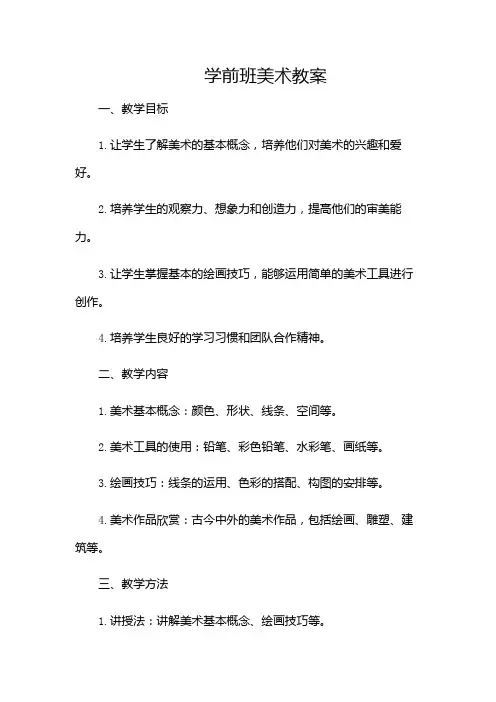 学前班美术教案

一、教学目标

1. 让学生了解美术的基本概念，培养他们对美术的兴趣和爱好。

2. 培养学生的观察力、想象力和创造力，提高他们的审美能力。

3. 让学生掌握基本的绘画技巧，能够运用简单的美术工具进行创作。

4. 培养学生良好的学习习惯和团队合作精神。

二、教学内容

1. 美术基本概念：颜色、形状、线条、空间等。

2. 美术工具的使用：铅笔、彩色铅笔、水彩笔、画纸等。

3. 绘画技巧：线条的运用、色彩的搭配、构图的安排等。

4. 美术作品欣赏：古今中外的美术作品，包括绘画、雕塑、建筑等。

三、教学方法

1. 讲授法：讲解美术基本概念、绘画技巧等。